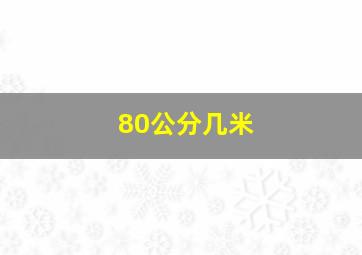 80公分几米